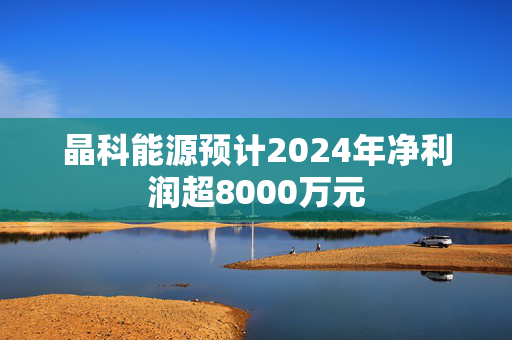 晶科能源预计2024年净利润超8000万元